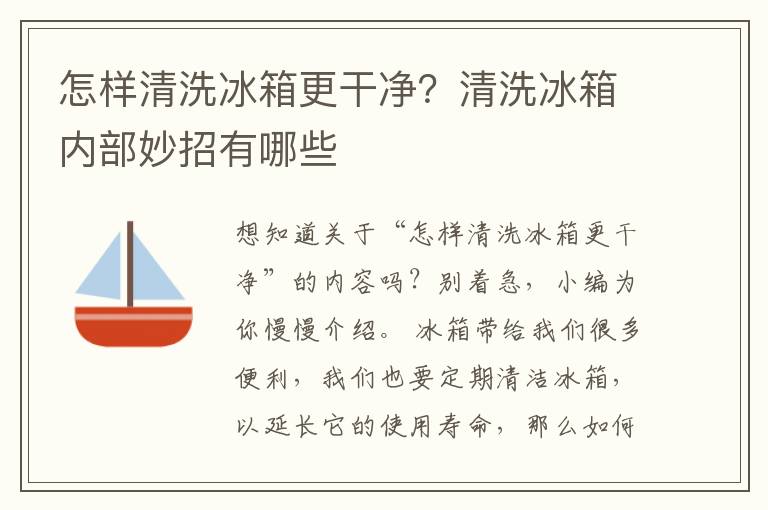 怎样清洗冰箱更干净？清洗冰箱内部妙招有哪些

想知道关于“怎样清洗冰箱更干净”的内容吗？别着急，小编为你慢慢介绍。冰箱带给我们很多便利，我们也要定期清洁冰箱，以延长它的使用寿命，那么如何